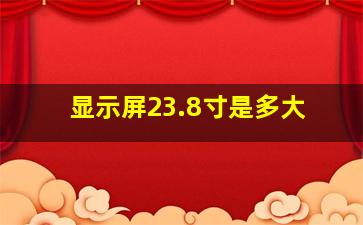 显示屏23.8寸是多大